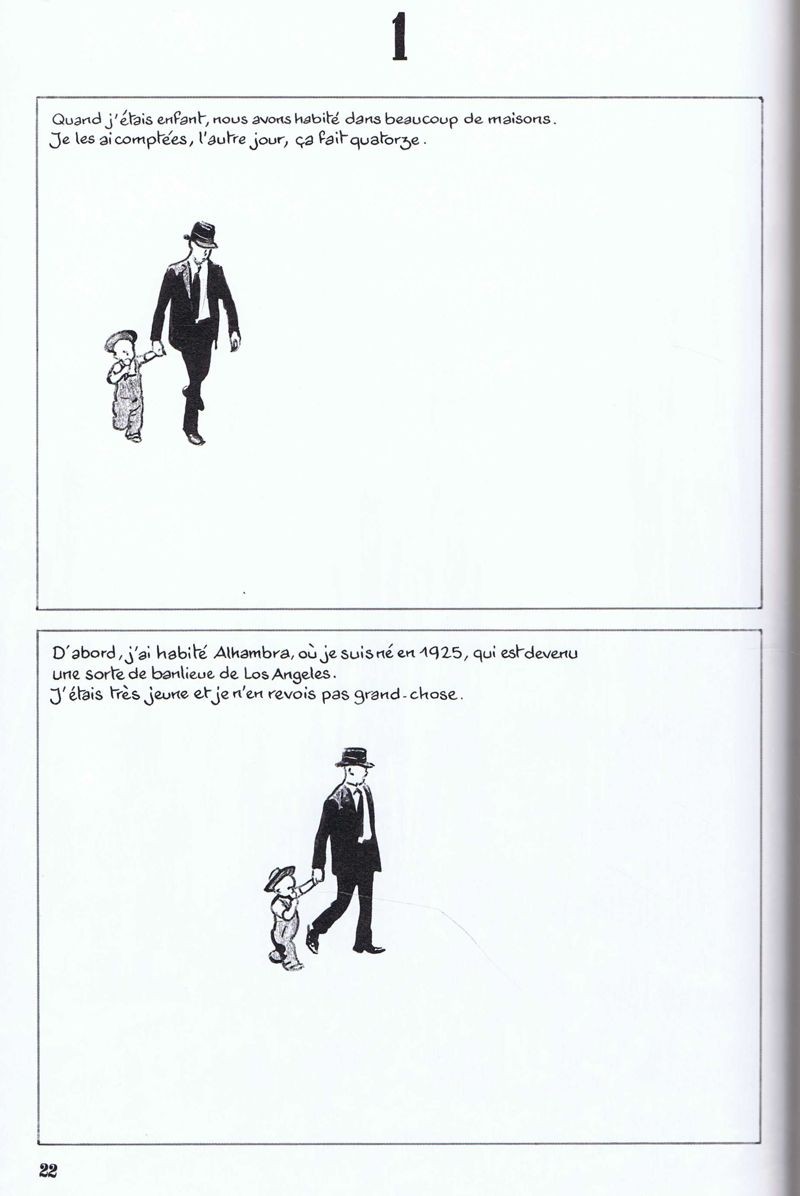 1

Quand j'étais enfant, nous avons habité dans beaucoup de maisons. Je les ai comptées, l'autre jour, ça fait quatorze.

D'abord, j'ai habité Alhambra, où je suis né en 1925, qui est devenu une sorte de banlieue de Los Angeles. J'étais très jeune et je n'en revois pas grand-chose.

22